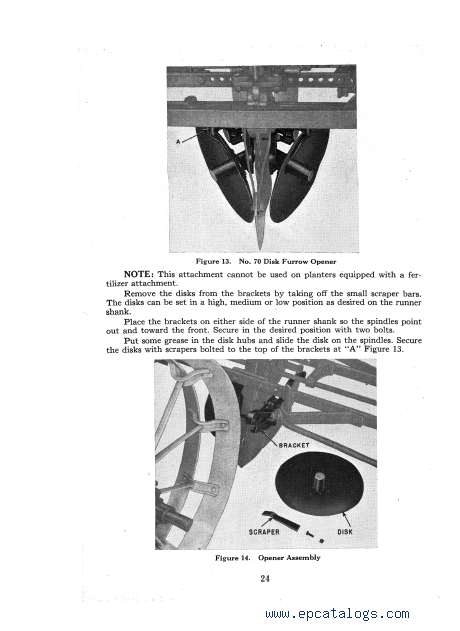 A

Figure 13. No. 70 Disk Furrow Opener

NOTE: This attachment cannot be used on planters equipped with a fertilizer attachment.

Remove the disks from the brackets by taking off the small scraper bars. The disks can be set in a high, medium or low position as desired on the runner shank.

Place the brackets on either side of the runner shank so the spindles point out and toward the front. Secure in the desired position with two bolts.

Put some grease in the disk hubs and slide the disk on the spindles. Secure the disks with scrapers bolted to the top of the brackets at "A" Figure 13.

BRACKET

SCRAPER

DISK

Figure 14. Opener Assembly

24

www.epcatalogs.com